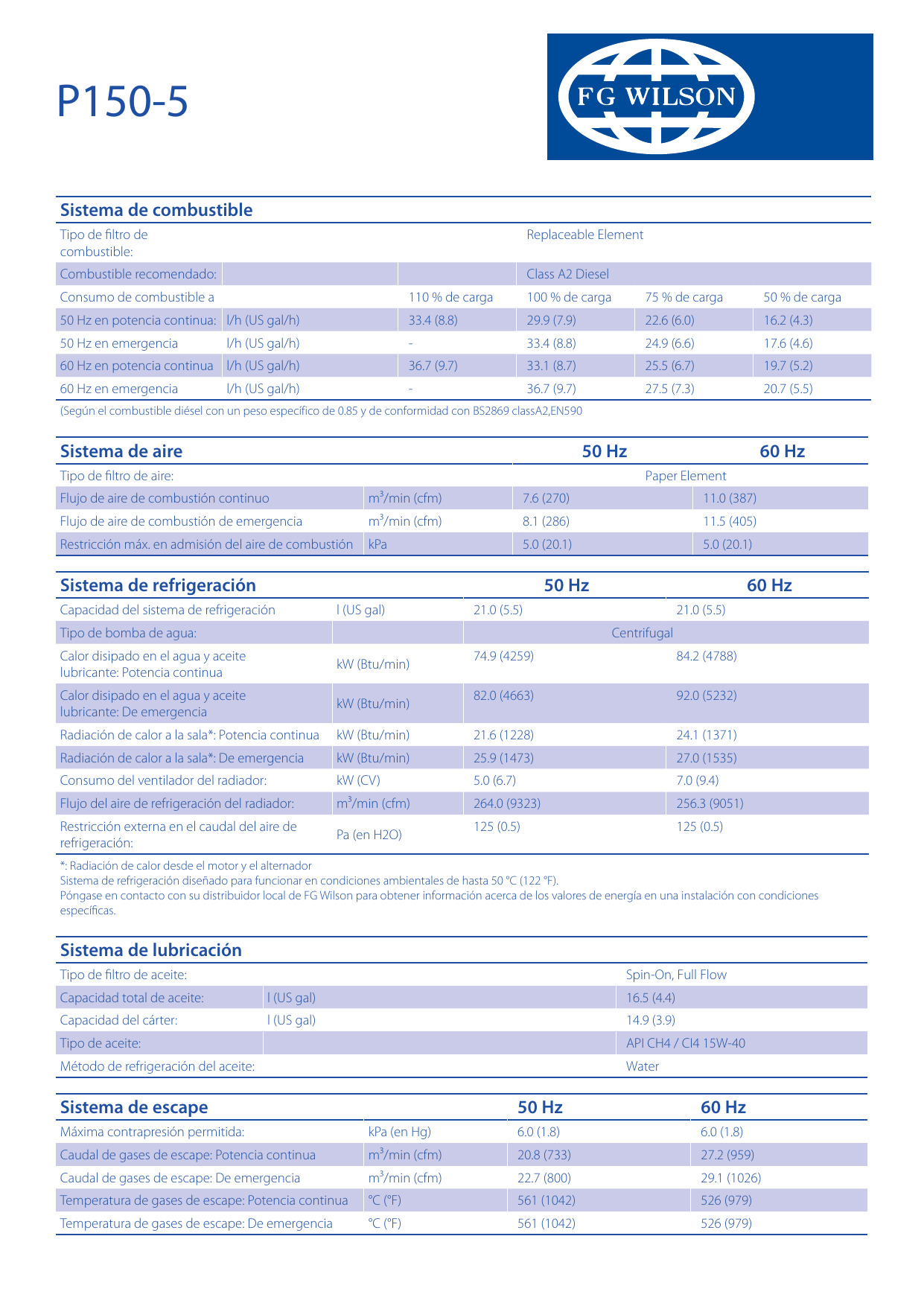 P150-5

FG WILSON

| Sistema de combustible | | | | | |
|---|---|---|---|---|---|
| Tipo de filtro de combustible: | | | Replaceable Element | | |
| Combustible recomendado: | | | Class A2 Diesel | | |
| Consumo de combustible a | | 110 % de carga | 100 % de carga | 75 % de carga | 50 % de carga |
| 50 Hz en potencia continua: | l/h (US gal/h) | 33.4 (8.8) | 29.9 (7.9) | 22.6 (6.0) | 16.2 (4.3) |
| 50 Hz en emergencia | l/h (US gal/h) | - | 33.4 (8.8) | 24.9 (6.6) | 17.6 (4.6) |
| 60 Hz en potencia continua | l/h (US gal/h) | 36.7 (9.7) | 33.1 (8.7) | 25.5 (6.7) | 19.7 (5.2) |
| 60 Hz en emergencia | l/h (US gal/h) | - | 36.7 (9.7) | 27.5 (7.3) | 20.7 (5.5) |

(Según el combustible diésel con un peso específico de 0.85 y de conformidad con BS2869 classA2,EN590

| Sistema de aire | | 50 Hz | 60 Hz |
|---|---|---|---|
| Tipo de filtro de aire: | | Paper Element | |
| Flujo de aire de combustión continuo | $m^3$/min (cfm) | 7.6 (270) | 11.0 (387) |
| Flujo de aire de combustión de emergencia | $m^3$/min (cfm) | 8.1 (286) | 11.5 (405) |
| Restricción máx. en admisión del aire de combustión | kPa | 5.0 (20.1) | 5.0 (20.1) |

| Sistema de refrigeración | | 50 Hz | 60 Hz |
|---|---|---|---|
| Capacidad del sistema de refrigeración | l (US gal) | 21.0 (5.5) | 21.0 (5.5) |
| Tipo de bomba de agua: | | Centrifugal | |
| Calor disipado en el agua y aceite lubricante: Potencia continua | kW (Btu/min) | 74.9 (4259) | 84.2 (4788) |
| Calor disipado en el agua y aceite lubricante: De emergencia | kW (Btu/min) | 82.0 (4663) | 92.0 (5232) |
| Radiación de calor a la sala*: Potencia continua | kW (Btu/min) | 21.6 (1228) | 24.1 (1371) |
| Radiación de calor a la sala*: De emergencia | kW (Btu/min) | 25.9 (1473) | 27.0 (1535) |
| Consumo del ventilador del radiador: | kW (CV) | 5.0 (6.7) | 7.0 (9.4) |
| Flujo del aire de refrigeración del radiador: | $m^3$/min (cfm) | 264.0 (9323) | 256.3 (9051) |
| Restricción externa en el caudal del aire de refrigeración: | Pa (en H2O) | 125 (0.5) | 125 (0.5) |

*: Radiación de calor desde el motor y el alternador
Sistema de refrigeración diseñado para funcionar en condiciones ambientales de hasta 50 °C (122 °F).
Póngase en contacto con su distribuidor local de FG Wilson para obtener información acerca de los valores de energía en una instalación con condiciones específicas.

| Sistema de lubricación | | |
|---|---|---|
| Tipo de filtro de aceite: | | Spin-On, Full Flow |
| Capacidad total de aceite: | l (US gal) | 16.5 (4.4) |
| Capacidad del cárter: | l (US gal) | 14.9 (3.9) |
| Tipo de aceite: | | API CH4 / CI4 15W-40 |
| Método de refrigeración del aceite: | | Water |

| Sistema de escape | | 50 Hz | 60 Hz |
|---|---|---|---|
| Máxima contrapresión permitida: | kPa (en Hg) | 6.0 (1.8) | 6.0 (1.8) |
| Caudal de gases de escape: Potencia continua | $m^3$/min (cfm) | 20.8 (733) | 27.2 (959) |
| Caudal de gases de escape: De emergencia | $m^3$/min (cfm) | 22.7 (800) | 29.1 (1026) |
| Temperatura de gases de escape: Potencia continua | °C (°F) | 561 (1042) | 526 (979) |
| Temperatura de gases de escape: De emergencia | °C (°F) | 561 (1042) | 526 (979) |